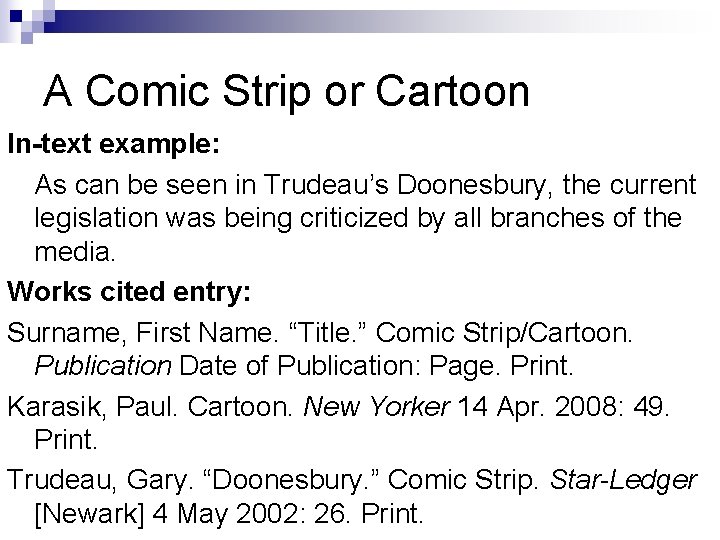 A Comic Strip or Cartoon

In-text example:

As can be seen in Trudeau's Doonesbury, the current legislation was being criticized by all branches of the media.

Works cited entry:

Surname, First Name. "Title." Comic Strip/Cartoon. Publication Date of Publication: Page. Print.

Karasik, Paul. Cartoon. New Yorker 14 Apr. 2008: 49. Print.

Trudeau, Gary. "Doonesbury." Comic Strip. Star-Ledger [Newark] 4 May 2002: 26. Print.